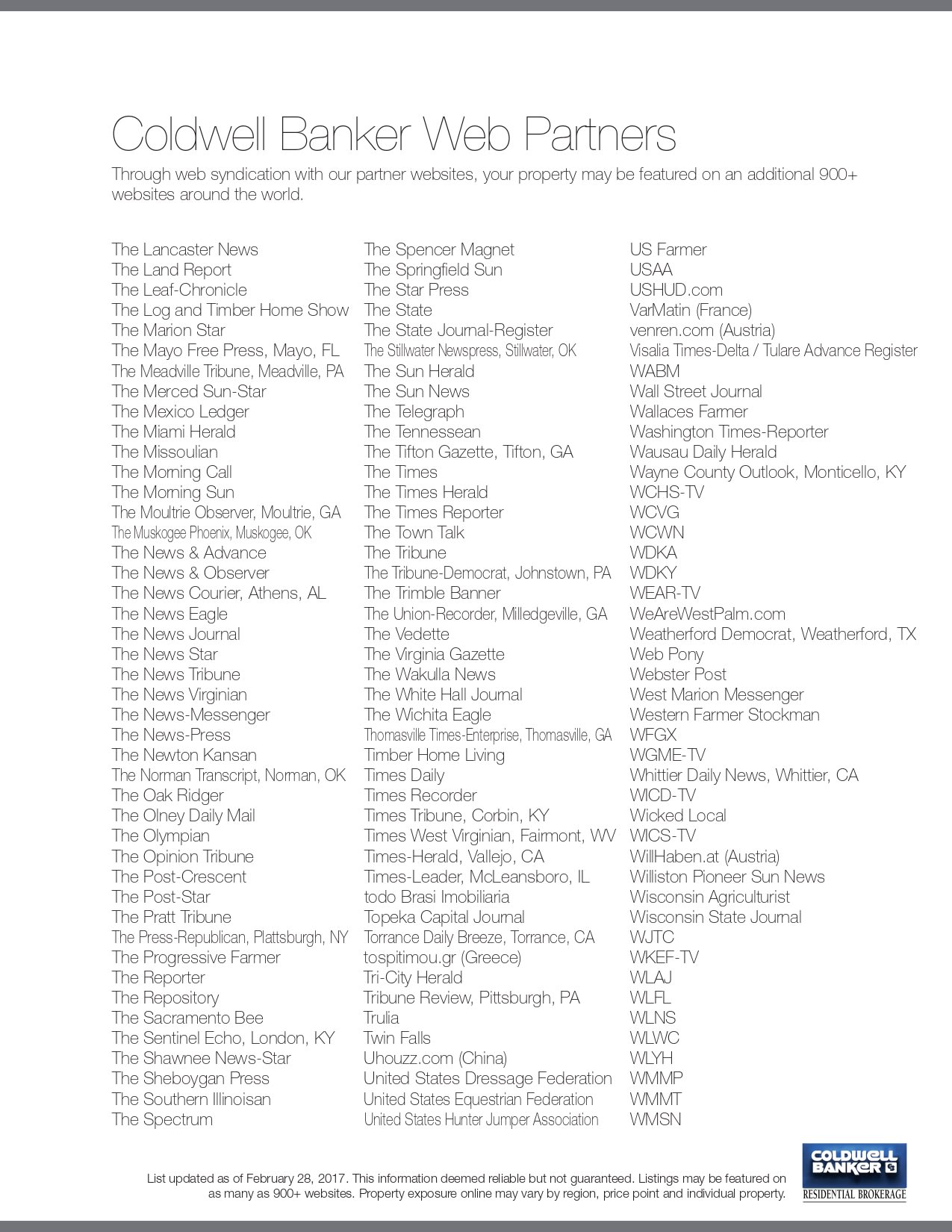 Coldwell Banker Web Partners

Through web syndication with our partner websites, your property may be featured on an additional 900+ websites around the world.

The Lancaster News
The Land Report
The Leaf-Chronicle
The Log and Timber Home Show
The Marion Star
The Mayo Free Press, Mayo, FL
The Meadville Tribune, Meadville, PA
The Merced Sun-Star
The Mexico Ledger
The Miami Herald
The Missoulian
The Morning Call
The Morning Sun
The Moultrie Observer, Moultrie, GA
The Muskogee Phoenix, Muskogee, OK
The News & Advance
The News & Observer
The News Courier, Athens, AL
The News Eagle
The News Journal
The News Star
The News Tribune
The News Virginian
The News-Messenger
The News-Press
The Newton Kansan
The Norman Transcript, Norman, OK
The Oak Ridger
The Olney Daily Mail
The Olympian
The Opinion Tribune
The Post-Crescent
The Post-Star
The Pratt Tribune
The Press-Republican, Plattsburgh, NY
The Progressive Farmer
The Reporter
The Repository
The Sacramento Bee
The Sentinel Echo, London, KY
The Shawnee News-Star
The Sheboygan Press
The Southern Illinoisan
The Spectrum

The Spencer Magnet
The Springfield Sun
The Star Press
The State
The State Journal-Register
The Stillwater Newspress, Stillwater, OK
The Sun Herald
The Sun News
The Telegraph
The Tennessean
The Tifton Gazette, Tifton, GA
The Times
The Times Herald
The Times Reporter
The Town Talk
The Tribune
The Tribune-Democrat, Johnstown, PA
The Trimble Banner
The Union-Recorder, Milledgeville, GA
The Vedette
The Virginia Gazette
The Wakulla News
The White Hall Journal
The Wichita Eagle
Thomasville Times-Enterprise, Thomasville, GA
Timber Home Living
Times Daily
Times Recorder
Times Tribune, Corbin, KY
Times West Virginian, Fairmont, WV
Times-Herald, Vallejo, CA
Times-Leader, McLeansboro, IL
todo Brasi Imobiliaria
Topeka Capital Journal
Torrance Daily Breeze, Torrance, CA
tospitimou.gr (Greece)
Tri-City Herald
Tribune Review, Pittsburgh, PA
Trulia
Twin Falls
Uhouzz.com (China)
United States Dressage Federation
United States Equestrian Federation
United States Hunter Jumper Association

US Farmer
USAA
USHUD.com
VarMatin (France)
venren.com (Austria)
Visalia Times-Delta / Tulare Advance Register
WABM
Wall Street Journal
Wallaces Farmer
Washington Times-Reporter
Wausau Daily Herald
Wayne County Outlook, Monticello, KY
WCHS-TV
WCVG
WCWN
WDKA
WDKY
WEAR-TV
WeAreWestPalm.com
Weatherford Democrat, Weatherford, TX
Web Pony
Webster Post
West Marion Messenger
Western Farmer Stockman
WFGX
WGME-TV
Whittier Daily News, Whittier, CA
WICD-TV
Wicked Local
WICS-TV
WillHaben.at (Austria)
Williston Pioneer Sun News
Wisconsin Agriculturist
Wisconsin State Journal
WJTC
WKEF-TV
WLAJ
WLFL
WLNS
WLWC
WLYH
WMMP
WMMT
WMSN

List updated as of February 28, 2017. This information deemed reliable but not guaranteed. Listings may be featured on as many as 900+ websites. Property exposure online may vary by region, price point and individual property.

COLDWELL BANKER
RESIDENTIAL BROKERAGE